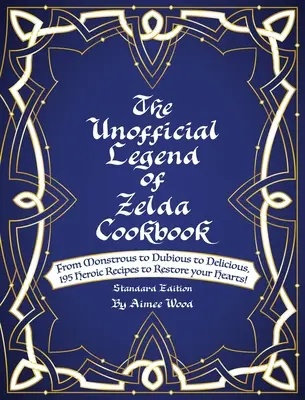 The Unofficial Legend of Zelda Cookbook

From Monstrous to Dubious to Delicious, 195 Heroic Recipes to Restore your Hearts!

Standard Edition

By Aimee Wood